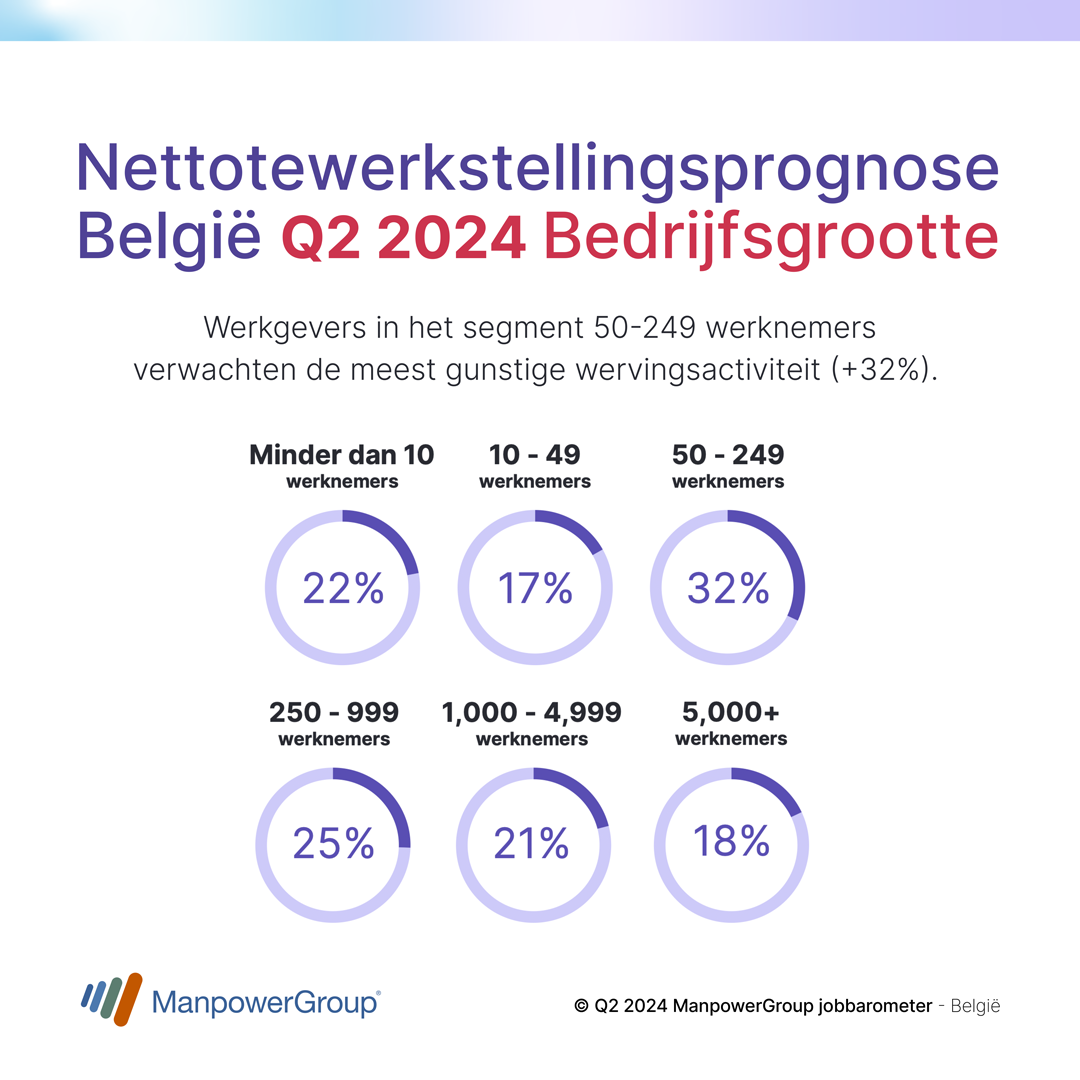 Nettotewerkstellingsprognose België Q2 2024 Bedrijfsgrootte

Werkgevers in het segment 50-249 werknemers verwachten de meest gunstige wervingsactiviteit (+32%).

Minder dan 10 werknemers
22%

10 - 49 werknemers
17%

50 - 249 werknemers
32%

250 - 999 werknemers
25%

1,000 - 4,999 werknemers
21%

5,000+ werknemers
18%

ManpowerGroup®

© Q2 2024 ManpowerGroup jobbarometer - België